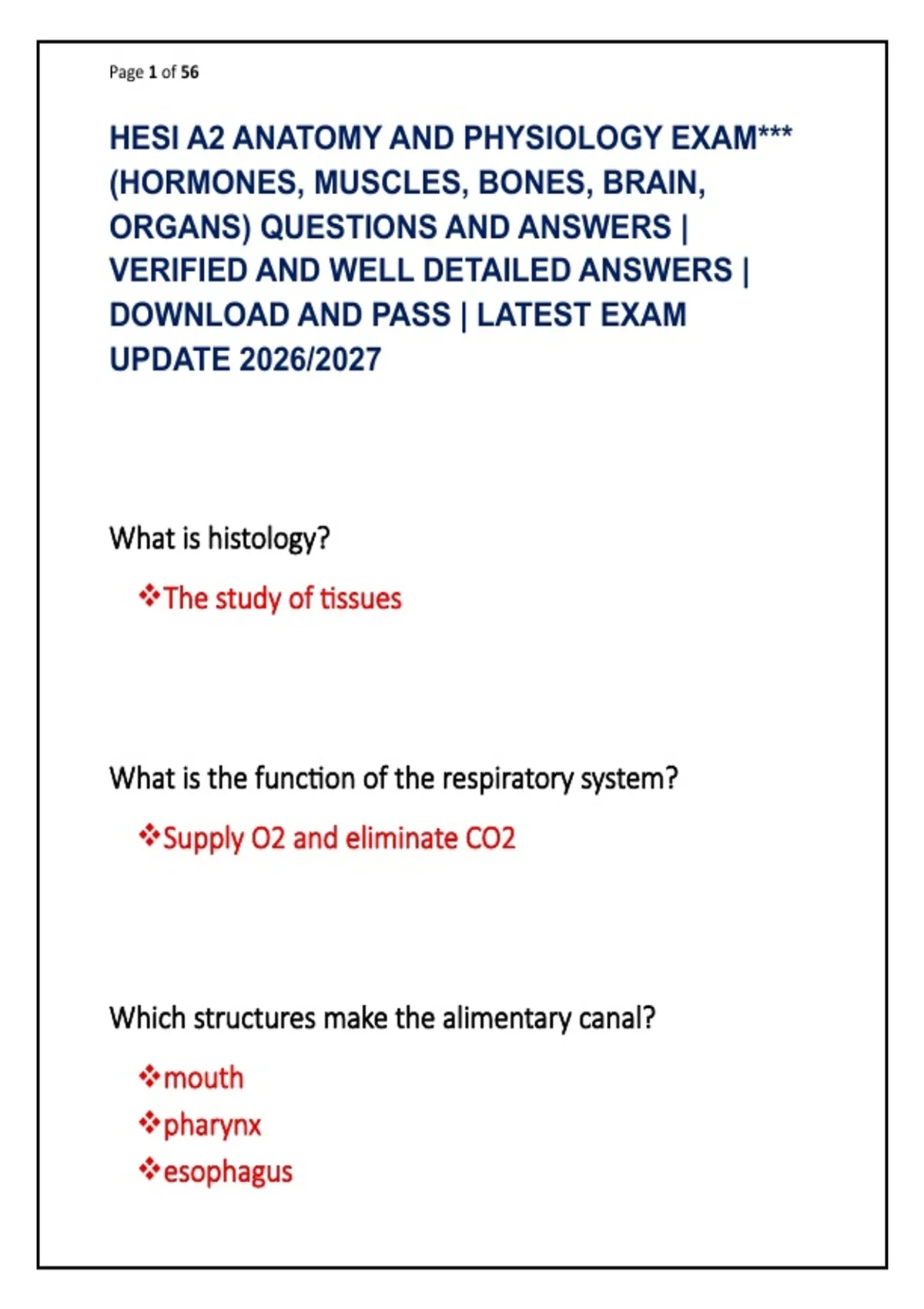 Page 1 of 56

HESI A2 ANATOMY AND PHYSIOLOGY EXAM*** (HORMONES, MUSCLES, BONES, BRAIN, ORGANS) QUESTIONS AND ANSWERS | VERIFIED AND WELL DETAILED ANSWERS | DOWNLOAD AND PASS | LATEST EXAM UPDATE 2026/2027

What is histology?

❖The study of tissues

What is the function of the respiratory system?

❖Supply O2 and eliminate CO2

Which structures make the alimentary canal?

❖mouth
❖pharynx
❖esophagus